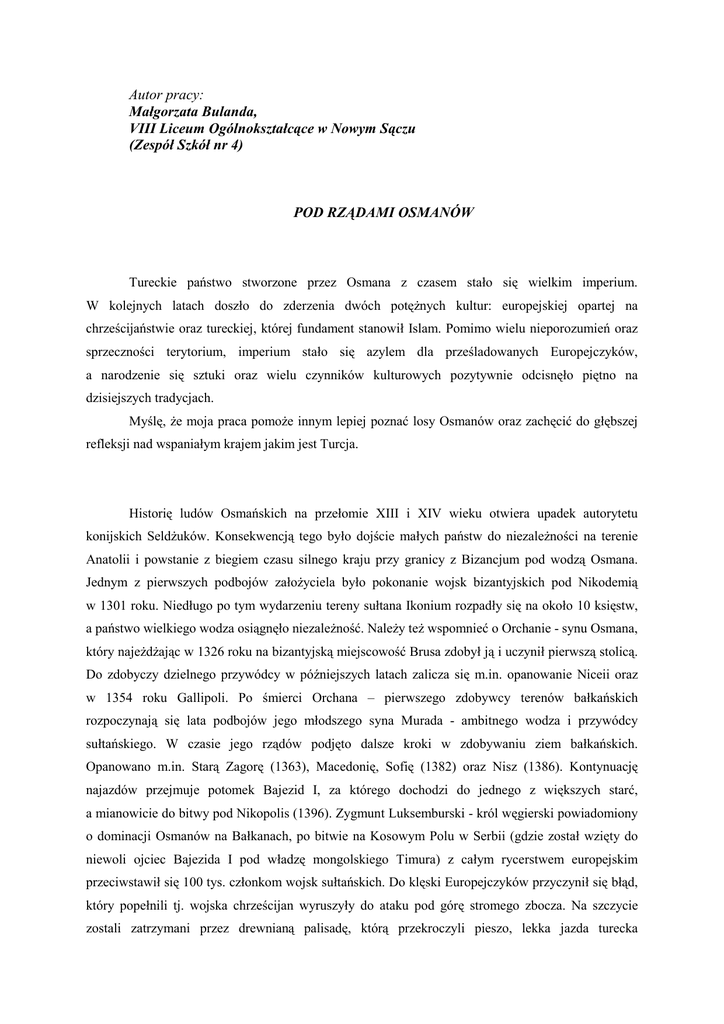 Autor pracy:
Małgorzata Bulanda,
VIII Liceum Ogólnokształcące w Nowym Sączu
(Zespół Szkół nr 4)

POD RZĄDAMI OSMANÓW

Tureckie państwo stworzone przez Osmana z czasem stało się wielkim imperium. W kolejnych latach doszło do zderzenia dwóch potężnych kultur: europejskiej opartej na chrześcijaństwie oraz tureckiej, której fundament stanowił Islam. Pomimo wielu nieporozumień oraz sprzeczności terytorium, imperium stało się azylem dla prześladowanych Europejczyków, a narodzenie się sztuki oraz wielu czynników kulturowych pozytywnie odcisnęło piętno na dzisiejszych tradycjach.

Myślę, że moja praca pomoże innym lepiej poznać losy Osmanów oraz zachęcić do głębszej refleksji nad wspaniałym krajem jakim jest Turcja.

Historię ludów Osmańskich na przełomie XIII i XIV wieku otwiera upadek autorytetu konijskich Seldżuków. Konsekwencją tego było dojście małych państw do niezależności na terenie Anatolii i powstanie z biegiem czasu silnego kraju przy granicy z Bizancjum pod wodzą Osmana. Jednym z pierwszych podbojów założyciela było pokonanie wojsk bizantyjskich pod Nikodemią w 1301 roku. Niedługo po tym wydarzeniu tereny sułtana Ikonium rozpadły się na około 10 księstw, a państwo wielkiego wodza osiągnęło niezależność. Należy też wspomnieć o Orchanie - synu Osmana, który najeżdżając w 1326 roku na bizantyjską miejscowość Brusa zdobył ją i uczynił pierwszą stolicą. Do zdobyczy dzielnego przywódcy w późniejszych latach zalicza się m.in. opanowanie Niceii oraz w 1354 roku Gallipoli. Po śmierci Orchana – pierwszego zdobywcy terenów bałkańskich rozpoczynają się lata podbojów jego młodszego syna Murada - ambitnego wodza i przywódcy sułtańskiego. W czasie jego rządów podjęto dalsze kroki w zdobywaniu ziem bałkańskich. Opanowano m.in. Starą Zagorę (1363), Macedonię, Sofię (1382) oraz Nisz (1386). Kontynuację najazdów przejmuje potomek Bajezid I, za którego dochodzi do jednego z większych starć, a mianowicie do bitwy pod Nikopolis (1396). Zygmunt Luksemburski - król węgierski powiadomiony o dominacji Osmanów na Bałkanach, po bitwie na Kosowym Polu w Serbii (gdzie został wzięty do niewoli ojciec Bajezida I pod władzę mongolskiego Timura) z całym rycerstwem europejskim przeciwstawił się 100 tys. członkom wojsk sułtańskich. Do klęski Europejczyków przyczynił się błąd, który popełnili tj. wojska chrześcijan wyruszyły do ataku pod górę stromego zbocza. Na szczycie zostali zatrzymani przez drewnianą palisadę, którą przekroczyli pieszo, lekka jazda turecka